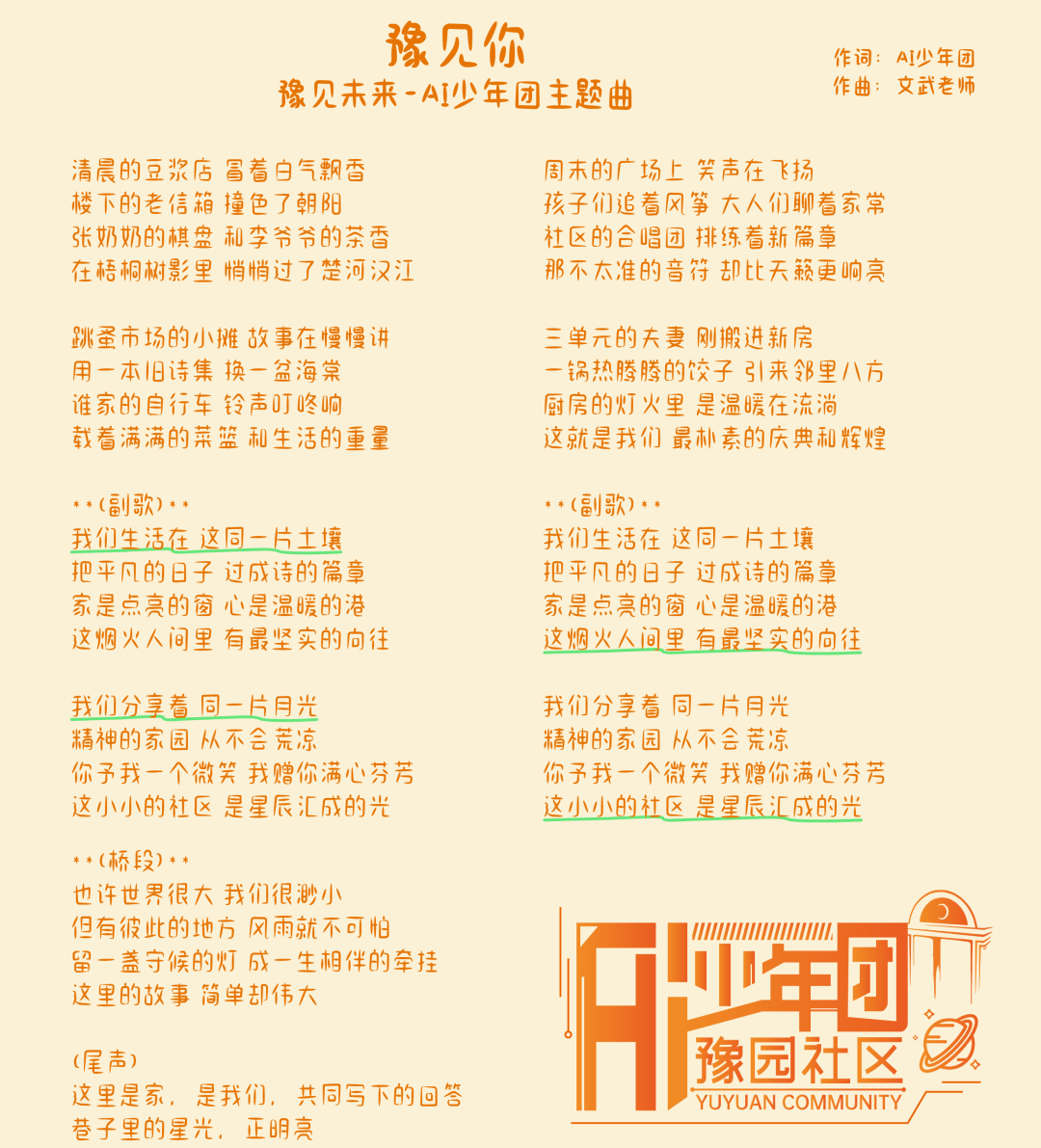 豫见你

豫见未来-AI少年团主题曲

作词：AI少年团
作曲：文武老师

清晨的豆浆店 冒着白气飘香
楼下的老信箱 撞色了朝阳
张奶奶的棋盘 和李爷爷的茶香
在梧桐树影里 悄悄过了楚河汉江

跳蚤市场的小摊 故事在慢慢讲
用一本旧诗集 换一盆海棠
谁家的自行车 铃声叮咚响
载着满满的菜篮 和生活的重量

**(副歌)**
我们生活在 这同一片土壤
把平凡的日子 过成诗的篇章
家是点亮的窗 心是温暖的港
这烟火人间里 有最坚实的向往

我们分享着 同一片月光
精神的家园 从不会荒凉
你予我一个微笑 我赠你满心芬芳
这小小的社区 是星辰汇成的光

**(桥段)**
也许世界很大 我们很渺小
但有彼此的地方 风雨就不可怕
留一盏守候的灯 成一生相伴的牵挂
这里的故事 简单却伟大

(尾声)
这里是家，是我们，共同写下的回答
巷子里的星光，正明亮

周末的广场上 笑声在飞扬
孩子们追着风筝 大人们聊着家常
社区的合唱团 排练着新篇章
那不太准的音符 却比天籁更响亮

三单元的夫妻 刚搬进新房
一锅热腾腾的饺子 引来邻里八方
厨房的灯火里 是温暖在流淌
这就是我们 最朴素的庆典和辉煌

**(副歌)**
我们生活在 这同一片土壤
把平凡的日子 过成诗的篇章
家是点亮的窗 心是温暖的港
这烟火人间里 有最坚实的向往

我们分享着 同一片月光
精神的家园 从不会荒凉
你予我一个微笑 我赠你满心芬芳
这小小的社区 是星辰汇成的光

AI少年团
豫园社区
YUYUAN COMMUNITY